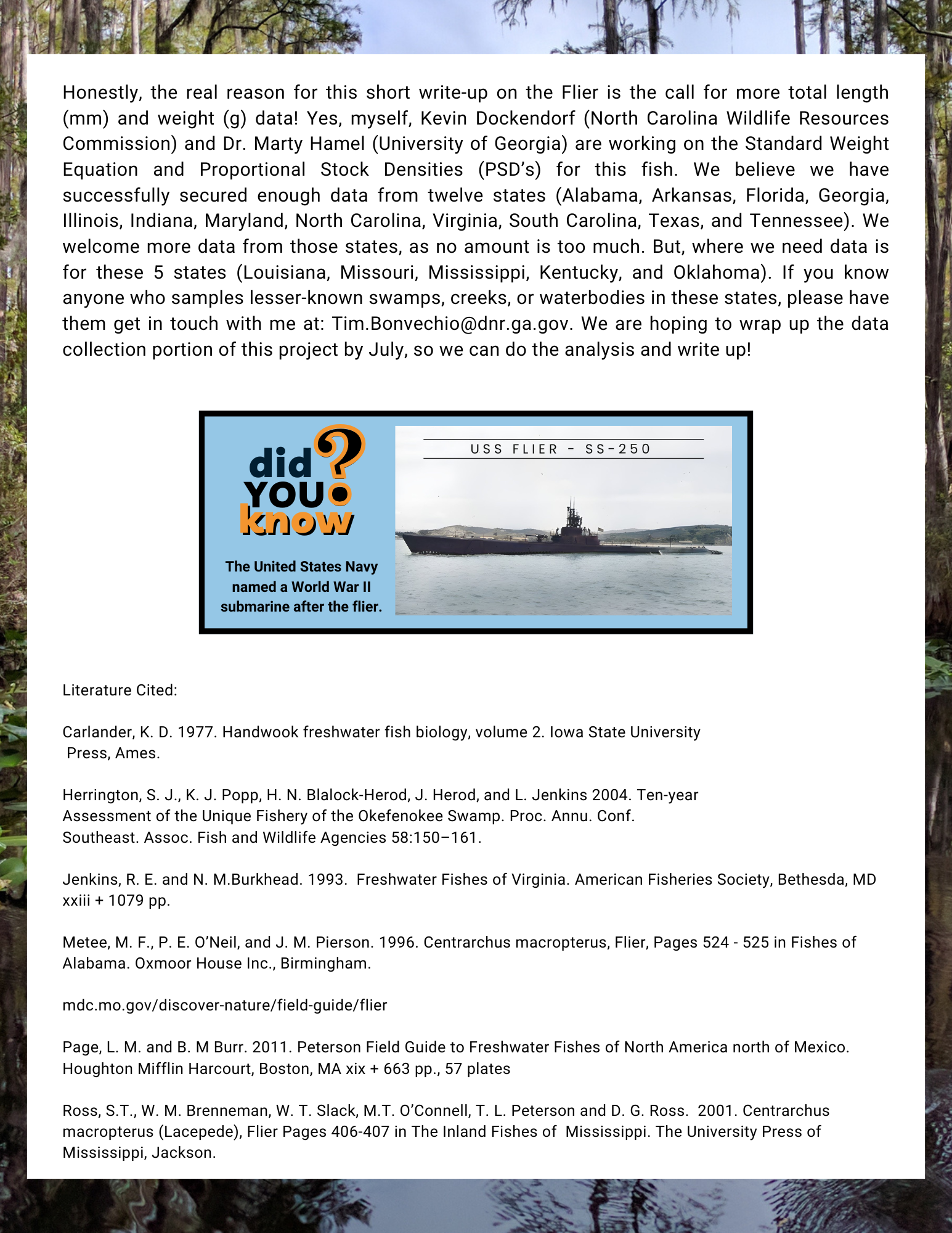 Honestly, the real reason for this short write-up on the Flier is the call for more total length (mm) and weight (g) data! Yes, myself, Kevin Dockendorf (North Carolina Wildlife Resources Commission) and Dr. Marty Hamel (University of Georgia) are working on the Standard Weight Equation and Proportional Stock Densities (PSD's) for this fish. We believe we have successfully secured enough data from twelve states (Alabama, Arkansas, Florida, Georgia, Illinois, Indiana, Maryland, North Carolina, Virginia, South Carolina, Texas, and Tennessee). We welcome more data from those states, as no amount is too much. But, where we need data is for these 5 states (Louisiana, Missouri, Mississippi, Kentucky, and Oklahoma). If you know anyone who samples lesser-known swamps, creeks, or waterbodies in these states, please have them get in touch with me at: Tim.Bonvechio@dnr.ga.gov. We are hoping to wrap up the data collection portion of this project by July, so we can do the analysis and write up!

did YOU know?

The United States Navy named a World War II submarine after the flier.

USS FLIER - SS-250

Literature Cited:

Carlander, K. D. 1977. Handwook freshwater fish biology, volume 2. Iowa State University Press, Ames.

Herrington, S. J., K. J. Popp, H. N. Blalock-Herod, J. Herod, and L. Jenkins 2004. Ten-year Assessment of the Unique Fishery of the Okefenokee Swamp. Proc. Annu. Conf. Southeast. Assoc. Fish and Wildlife Agencies 58:150–161.

Jenkins, R. E. and N. M.Burkhead. 1993. Freshwater Fishes of Virginia. American Fisheries Society, Bethesda, MD xxiii + 1079 pp.

Metee, M. F., P. E. O'Neil, and J. M. Pierson. 1996. Centrarchus macropterus, Flier, Pages 524 - 525 in Fishes of Alabama. Oxmoor House Inc., Birmingham.

mdc.mo.gov/discover-nature/field-guide/flier

Page, L. M. and B. M Burr. 2011. Peterson Field Guide to Freshwater Fishes of North America north of Mexico. Houghton Mifflin Harcourt, Boston, MA xix + 663 pp., 57 plates

Ross, S.T., W. M. Brenneman, W. T. Slack, M.T. O'Connell, T. L. Peterson and D. G. Ross. 2001. Centrarchus macropterus (Lacepede), Flier Pages 406-407 in The Inland Fishes of Mississippi. The University Press of Mississippi, Jackson.